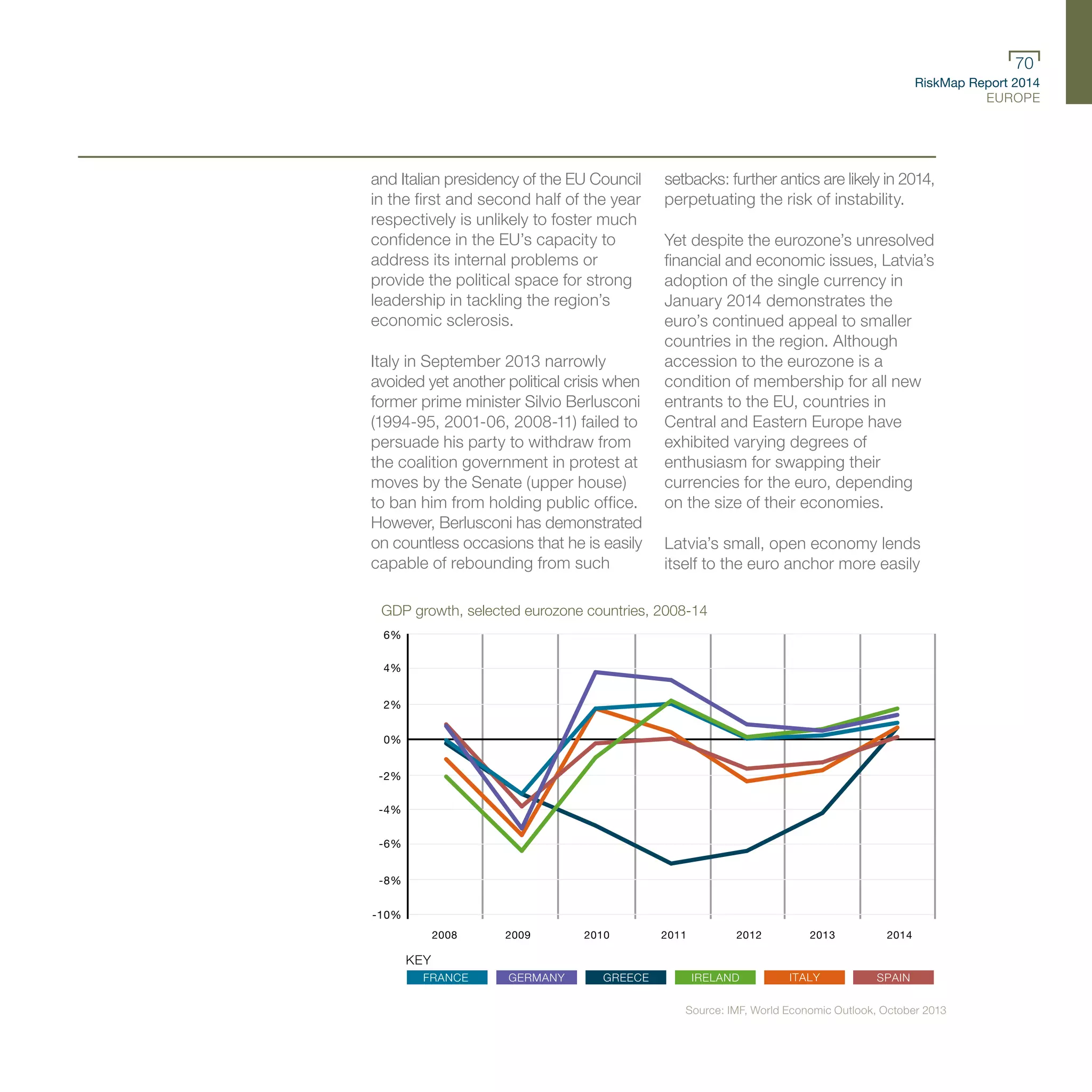 70
RiskMap Report 2014
EUROPE

and Italian presidency of the EU Council in the first and second half of the year respectively is unlikely to foster much confidence in the EU's capacity to address its internal problems or provide the political space for strong leadership in tackling the region's economic sclerosis.

Italy in September 2013 narrowly avoided yet another political crisis when former prime minister Silvio Berlusconi (1994-95, 2001-06, 2008-11) failed to persuade his party to withdraw from the coalition government in protest at moves by the Senate (upper house) to ban him from holding public office. However, Berlusconi has demonstrated on countless occasions that he is easily capable of rebounding from such setbacks: further antics are likely in 2014, perpetuating the risk of instability.

Yet despite the eurozone's unresolved financial and economic issues, Latvia's adoption of the single currency in January 2014 demonstrates the euro's continued appeal to smaller countries in the region. Although accession to the eurozone is a condition of membership for all new entrants to the EU, countries in Central and Eastern Europe have exhibited varying degrees of enthusiasm for swapping their currencies for the euro, depending on the size of their economies.

Latvia's small, open economy lends itself to the euro anchor more easily

GDP growth, selected eurozone countries, 2008-14

6%
4%
2%
0%
-2%
-4%
-6%
-8%
-10%

2008 2009 2010 2011 2012 2013 2014

KEY
FRANCE GERMANY GREECE IRELAND ITALY SPAIN

Source: IMF, World Economic Outlook, October 2013